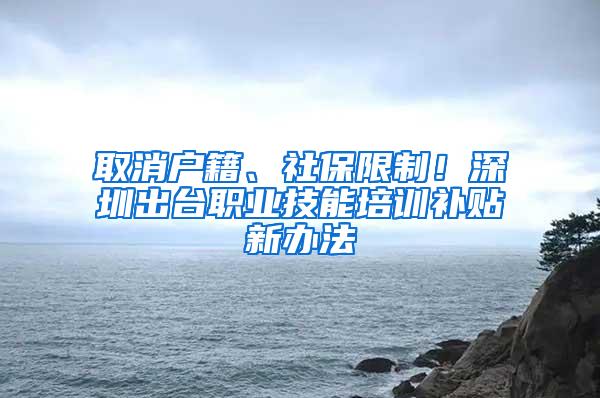 取消户籍、社保限制！深圳出台职业技能培训补贴新办法